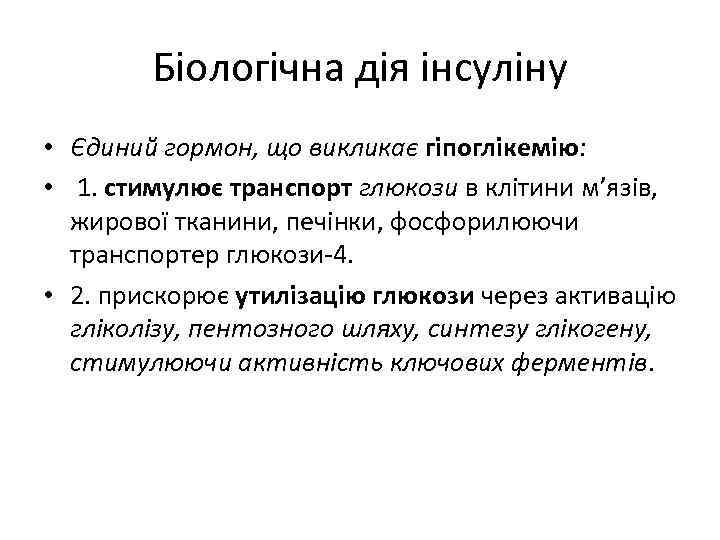 Біологічна дія інсуліну

• Єдиний гормон, що викликає гіпоглікемію:

• 1. стимулює транспорт глюкози в клітини м’язів, жирової тканини, печінки, фосфорилюючи транспортер глюкози-4.

• 2. прискорює утилізацію глюкози через активацію гліколізу, пентозного шляху, синтезу глікогену, стимулюючи активність ключових ферментів.